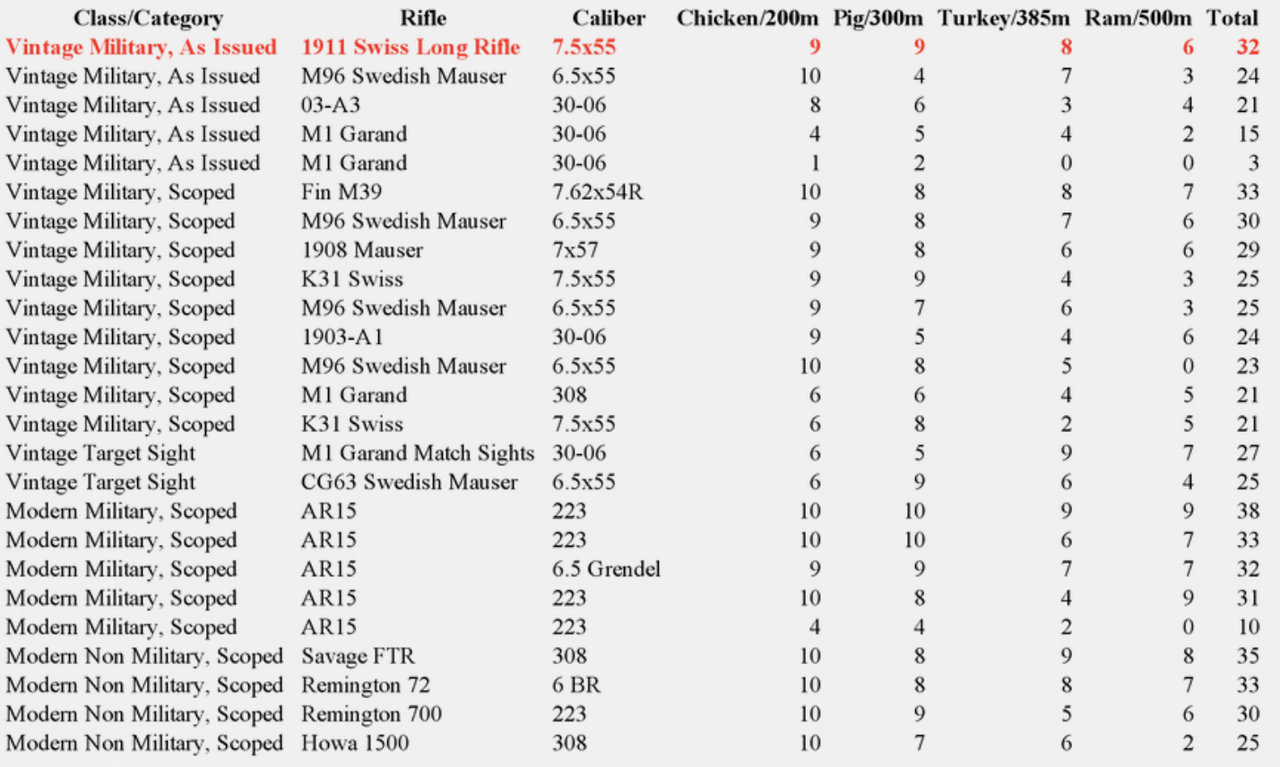 | Class/Category | Rifle | Caliber | Chicken/200m | Pig/300m | Turkey/385m | Ram/500m | Total |
|---|---|---|---|---|---|---|---|
| Vintage Military, As Issued | 1911 Swiss Long Rifle | 7.5x55 | 9 | 9 | 8 | 6 | 32 |
| Vintage Military, As Issued | M96 Swedish Mauser | 6.5x55 | 10 | 4 | 7 | 3 | 24 |
| Vintage Military, As Issued | 03-A3 | 30-06 | 8 | 6 | 3 | 4 | 21 |
| Vintage Military, As Issued | M1 Garand | 30-06 | 4 | 5 | 4 | 2 | 15 |
| Vintage Military, As Issued | M1 Garand | 30-06 | 1 | 2 | 0 | 0 | 3 |
| Vintage Military, Scoped | Fin M39 | 7.62x54R | 10 | 8 | 8 | 7 | 33 |
| Vintage Military, Scoped | M96 Swedish Mauser | 6.5x55 | 9 | 8 | 7 | 6 | 30 |
| Vintage Military, Scoped | 1908 Mauser | 7x57 | 9 | 8 | 6 | 6 | 29 |
| Vintage Military, Scoped | K31 Swiss | 7.5x55 | 9 | 9 | 4 | 3 | 25 |
| Vintage Military, Scoped | M96 Swedish Mauser | 6.5x55 | 9 | 7 | 6 | 3 | 25 |
| Vintage Military, Scoped | 1903-A1 | 30-06 | 9 | 5 | 4 | 6 | 24 |
| Vintage Military, Scoped | M96 Swedish Mauser | 6.5x55 | 10 | 8 | 5 | 0 | 23 |
| Vintage Military, Scoped | M1 Garand | 308 | 6 | 6 | 4 | 5 | 21 |
| Vintage Military, Scoped | K31 Swiss | 7.5x55 | 6 | 8 | 2 | 5 | 21 |
| Vintage Target Sight | M1 Garand Match Sights | 30-06 | 6 | 5 | 9 | 7 | 27 |
| Vintage Target Sight | CG63 Swedish Mauser | 6.5x55 | 6 | 9 | 6 | 4 | 25 |
| Modern Military, Scoped | AR15 | 223 | 10 | 10 | 9 | 9 | 38 |
| Modern Military, Scoped | AR15 | 223 | 10 | 10 | 6 | 7 | 33 |
| Modern Military, Scoped | AR15 | 6.5 Grendel | 9 | 9 | 7 | 7 | 32 |
| Modern Military, Scoped | AR15 | 223 | 10 | 8 | 4 | 9 | 31 |
| Modern Military, Scoped | AR15 | 223 | 4 | 4 | 2 | 0 | 10 |
| Modern Non Military, Scoped | Savage FTR | 308 | 10 | 8 | 9 | 8 | 35 |
| Modern Non Military, Scoped | Remington 72 | 6 BR | 10 | 8 | 8 | 7 | 33 |
| Modern Non Military, Scoped | Remington 700 | 223 | 10 | 9 | 5 | 6 | 30 |
| Modern Non Military, Scoped | Howa 1500 | 308 | 10 | 7 | 6 | 2 | 25 |